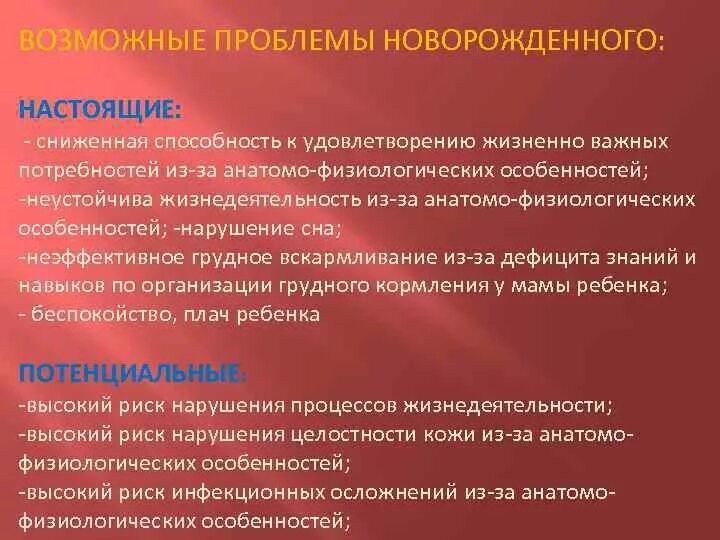 ВОЗМОЖНЫЕ ПРОБЛЕМЫ НОВОРОЖДЕННОГО:

НАСТОЯЩИЕ:
- сниженная способность к удовлетворению жизненно важных потребностей из-за анатомо-физиологических особенностей;
-неустойчива жизнедеятельность из-за анатомо-физиологических особенностей; -нарушение сна;
-неэффективное грудное вскармливание из-за дефицита знаний и навыков по организации грудного кормления у мамы ребенка;
- беспокойство, плач ребенка

ПОТЕНЦИАЛЬНЫЕ:
-высокий риск нарушения процессов жизнедеятельности;
-высокий риск нарушения целостности кожи из-за анатомо-физиологических особенностей;
-высокий риск инфекционных осложнений из-за анатомо-физиологических особенностей;